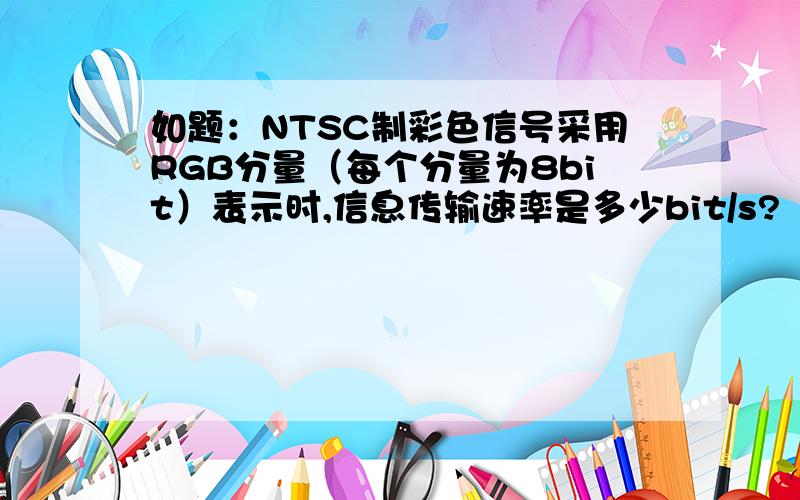 如题：NTSC制彩色信号采用RGB分量（每个分量为8bit）表示时,信息传输速率是多少bit/s?